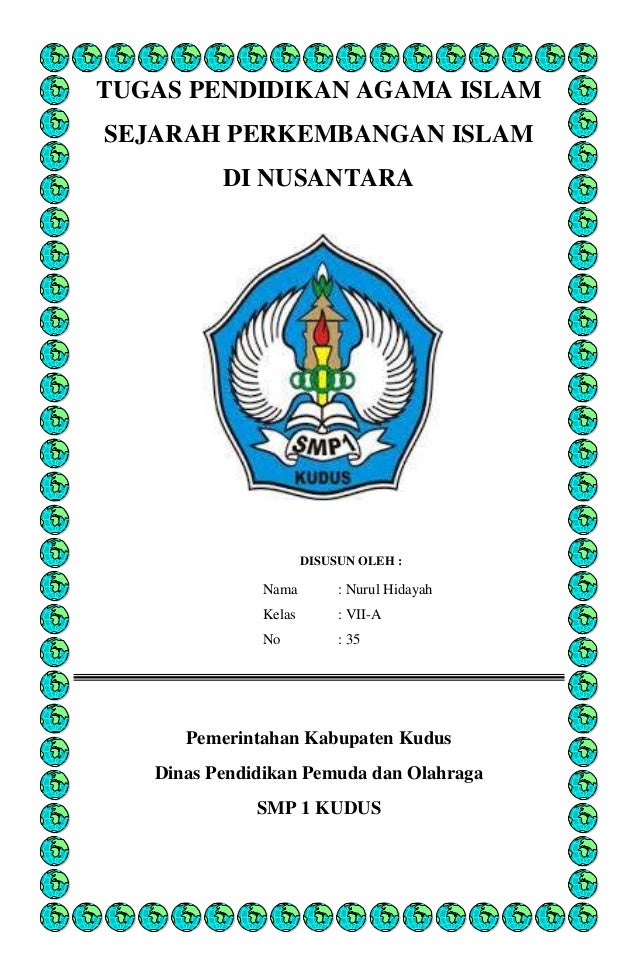 TUGAS PENDIDIKAN AGAMA ISLAM
SEJARAH PERKEMBANGAN ISLAM
DI NUSANTARA

SMP 1
KUDUS

DISUSUN OLEH :

Nama : Nurul Hidayah
Kelas : VII-A
No : 35

Pemerintahan Kabupaten Kudus
Dinas Pendidikan Pemuda dan Olahraga
SMP 1 KUDUS